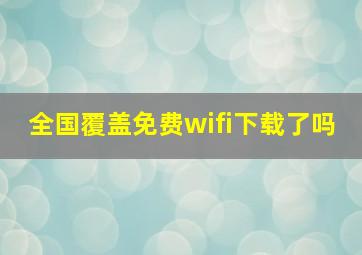 全国覆盖免费wifi下载了吗